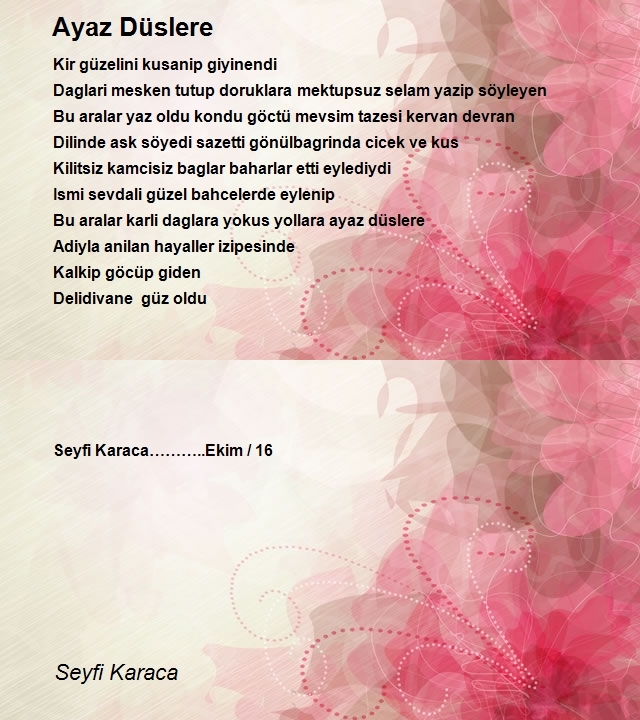 Ayaz Düslere

Kir güzelini kusanip giyinendi
Daglari mesken tutup doruklara mektupsuz selam yazip söyleyen
Bu aralar yaz oldu kondu göctü mevsim tazesi kervan devran
Dilinde ask söyedi sazetti gönülbagrinda cicek ve kus
Kilitsiz kamcisiz baglar baharlar etti eylediydi
Ismi sevdali güzel bahcelerde eylenip
Bu aralar karli daglara yokus yollara ayaz düslere
Adiyla anilan hayaller izipesinde
Kalkip göcüp giden
Delidivane güz oldu

Seyfi Karaca………..Ekim / 16

Seyfi Karaca